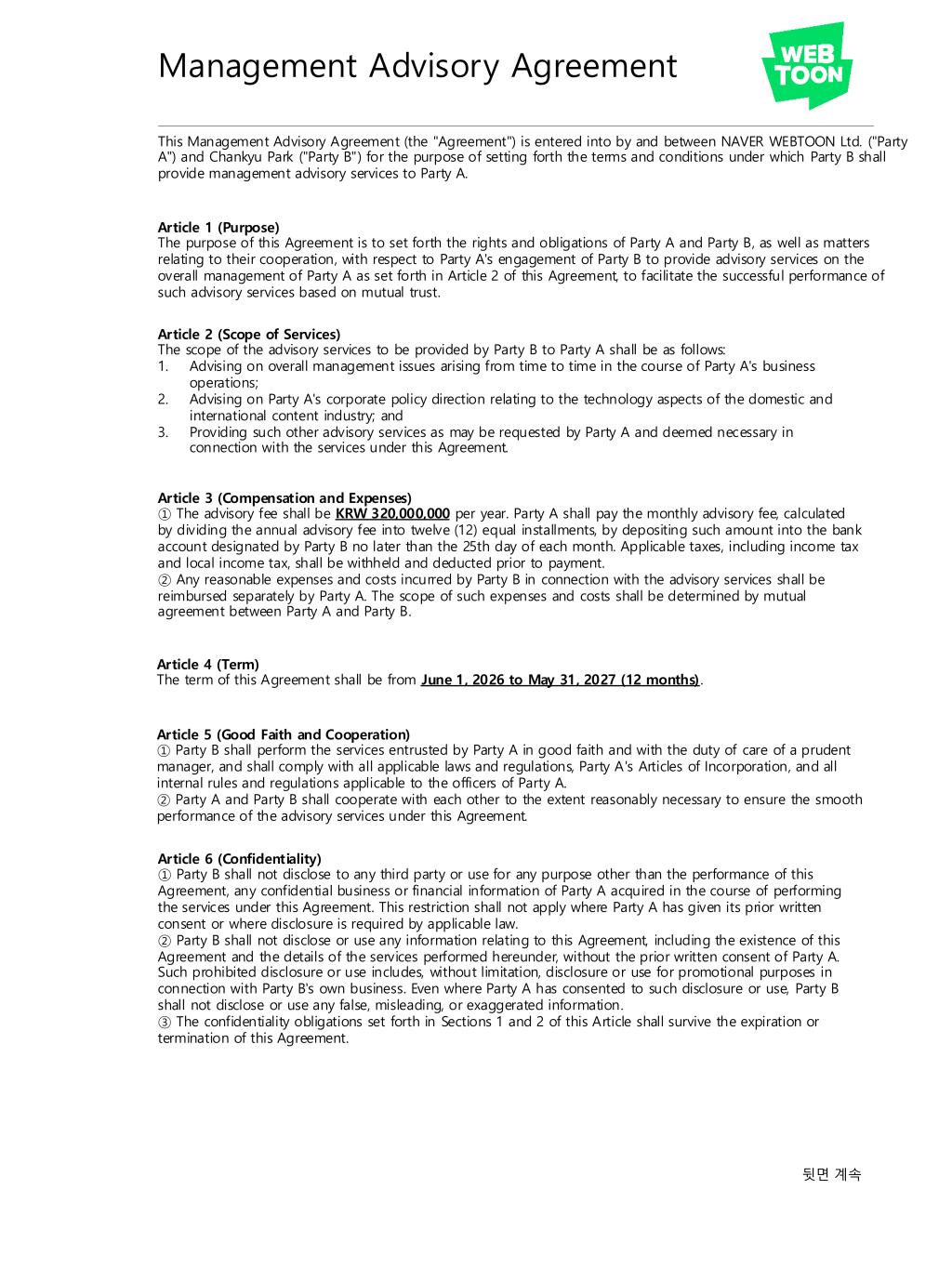 Management Advisory Agreement

WEB TOON

This Management Advisory Agreement (the "Agreement") is entered into by and between NAVER WEBTOON Ltd. ("Party A") and Chankyu Park ("Party B") for the purpose of setting forth the terms and conditions under which Party B shall provide management advisory services to Party A.

Article 1 (Purpose)
The purpose of this Agreement is to set forth the rights and obligations of Party A and Party B, as well as matters relating to their cooperation, with respect to Party A's engagement of Party B to provide advisory services on the overall management of Party A as set forth in Article 2 of this Agreement, to facilitate the successful performance of such advisory services based on mutual trust.

Article 2 (Scope of Services)
The scope of the advisory services to be provided by Party B to Party A shall be as follows:
1. Advising on overall management issues arising from time to time in the course of Party A's business operations;
2. Advising on Party A's corporate policy direction relating to the technology aspects of the domestic and international content industry; and
3. Providing such other advisory services as may be requested by Party A and deemed necessary in connection with the services under this Agreement.

Article 3 (Compensation and Expenses)
① The advisory fee shall be KRW 320,000,000 per year. Party A shall pay the monthly advisory fee, calculated by dividing the annual advisory fee into twelve (12) equal installments, by depositing such amount into the bank account designated by Party B no later than the 25th day of each month. Applicable taxes, including income tax and local income tax, shall be withheld and deducted prior to payment.
② Any reasonable expenses and costs incurred by Party B in connection with the advisory services shall be reimbursed separately by Party A. The scope of such expenses and costs shall be determined by mutual agreement between Party A and Party B.

Article 4 (Term)
The term of this Agreement shall be from June 1, 2026 to May 31, 2027 (12 months).

Article 5 (Good Faith and Cooperation)
① Party B shall perform the services entrusted by Party A in good faith and with the duty of care of a prudent manager, and shall comply with all applicable laws and regulations, Party A's Articles of Incorporation, and all internal rules and regulations applicable to the officers of Party A.
② Party A and Party B shall cooperate with each other to the extent reasonably necessary to ensure the smooth performance of the advisory services under this Agreement.

Article 6 (Confidentiality)
① Party B shall not disclose to any third party or use for any purpose other than the performance of this Agreement, any confidential business or financial information of Party A acquired in the course of performing the services under this Agreement. This restriction shall not apply where Party A has given its prior written consent or where disclosure is required by applicable law.
② Party B shall not disclose or use any information relating to this Agreement, including the existence of this Agreement and the details of the services performed hereunder, without the prior written consent of Party A. Such prohibited disclosure or use includes, without limitation, disclosure or use for promotional purposes in connection with Party B's own business. Even where Party A has consented to such disclosure or use, Party B shall not disclose or use any false, misleading, or exaggerated information.
③ The confidentiality obligations set forth in Sections 1 and 2 of this Article shall survive the expiration or termination of this Agreement.

뒷면 계속